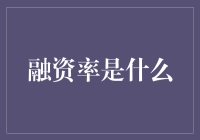 融资率是什么